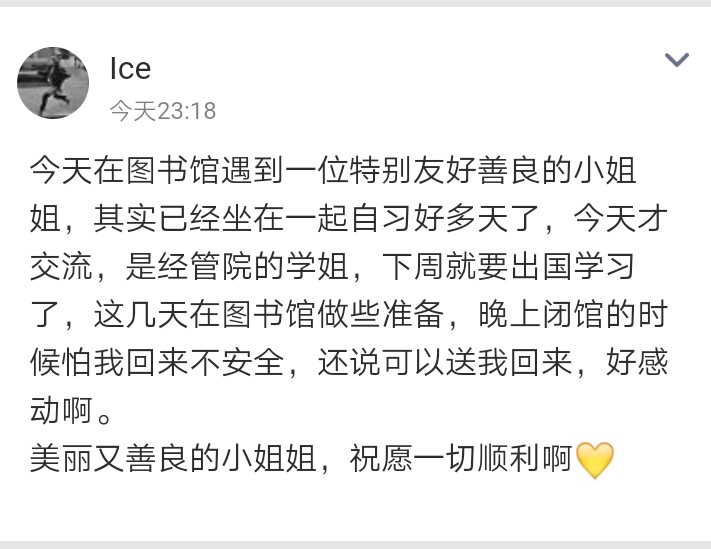 Ice
今天23:18

今天在图书馆遇到一位特别友好善良的小姐姐，其实已经坐在一起自习好多天了，今天才交流，是经管院的学姐，下周就要出国学习了，这几天在图书馆做些准备，晚上闭馆的时候怕我回来不安全，还说可以送我回来，好感动啊。
美丽又善良的小姐姐，祝愿一切顺利啊💛